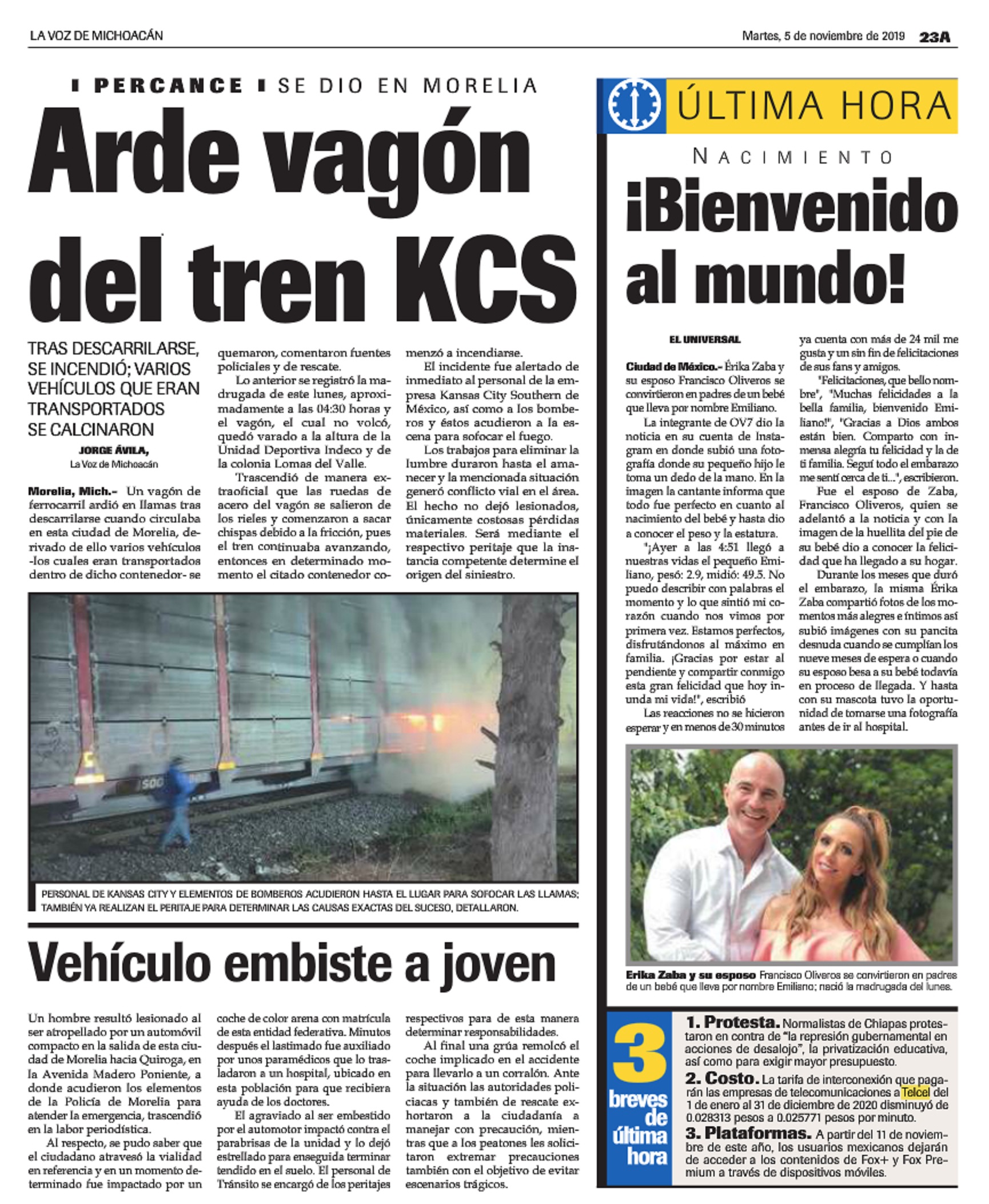 LA VOZ DE MICHOACÁN

Martes, 5 de noviembre de 2019 23A

PERCANCE SE DIO EN MORELIA

Arde vagón del tren KCS

TRAS DESCARRILARSE, SE INCENDIÓ; VARIOS VEHÍCULOS QUE ERAN TRANSPORTADOS SE CALCINARON

JORGE ÁVILA,
La Voz de Michoacán

Morelia, Mich.- Un vagón de ferrocarril ardió en llamas tras descarrilarse cuando circulaba en esta ciudad de Morelia, derivado de ello varios vehículos -los cuales eran transportados dentro de dicho contenedor- se quemaron, comentaron fuentes policiales y de rescate.

Lo anterior se registró la madrugada de este lunes, aproximadamente a las 04:30 horas y el vagón, el cual no volcó, quedó varado a la altura de la Unidad Deportiva Indeco y de la colonia Lomas del Valle.

Trascendió de manera extraoficial que las ruedas de acero del vagón se salieron de los rieles y comenzaron a sacar chispas debido a la fricción, pues el tren continuaba avanzando, entonces en determinado momento el citado contenedor comenzó a incendiarse.

El incidente fue alertado de inmediato al personal de la empresa Kansas City Southern de México, así como a los bomberos y éstos acudieron a la escena para sofocar el fuego.

Los trabajos para eliminar la lumbre duraron hasta el amanecer y la mencionada situación generó conflicto vial en el área. El hecho no dejó lesionados, únicamente costosas pérdidas materiales. Será mediante el respectivo peritaje que la instancia competente determine el origen del siniestro.

500

PERSONAL DE KANSAS CITY Y ELEMENTOS DE BOMBEROS ACUDIERON HASTA EL LUGAR PARA SOFOCAR LAS LLAMAS; TAMBIÉN YA REALIZAN EL PERITAJE PARA DETERMINAR LAS CAUSAS EXACTAS DEL SUCESO, DETALLARON.

Vehículo embiste a joven

Un hombre resultó lesionado al ser atropellado por un automóvil compacto en la salida de esta ciudad de Morelia hacia Quiroga, en la Avenida Madero Poniente, a donde acudieron los elementos de la Policía de Morelia para atender la emergencia, trascendió en la labor periodística.

Al respecto, se pudo saber que el ciudadano atravesó la vialidad en referencia y en un momento determinado fue impactado por un coche de color arena con matrícula de esta entidad federativa. Minutos después el lastimado fue auxiliado por unos paramédicos que lo trasladaron a un hospital, ubicado en esta población para que recibiera ayuda de los doctores.

El agraviado al ser embestido por el automotor impactó contra el parabrisas de la unidad y lo dejó estrellado para enseguida terminar tendido en el suelo. El personal de Tránsito se encargó de los peritajes respectivos para de esta manera determinar responsabilidades.

Al final una grúa remolcó el coche implicado en el accidente para llevarlo a un corralón. Ante la situación las autoridades policiacas y también de rescate exhortaron a la ciudadanía a manejar con precaución, mientras que a los peatones les solicitaron extremar precauciones también con el objetivo de evitar escenarios trágicos.

ÚLTIMA HORA

NACIMIENTO

¡Bienvenido al mundo!

EL UNIVERSAL

Ciudad de México.- Érika Zaba y su esposo Francisco Oliveros se convirtieron en padres de un bebé que lleva por nombre Emiliano.

La integrante de OV7 dio la noticia en su cuenta de Instagram en donde subió una fotografía donde su pequeño hijo le toma un dedo de la mano. En la imagen la cantante informa que todo fue perfecto en cuanto al nacimiento del bebé y hasta dio a conocer el peso y la estatura.

"¡Ayer a las 4:51 llegó a nuestras vidas el pequeño Emiliano, pesó: 2.9, midió: 49.5. No puedo describir con palabras el momento y lo que sintió mi corazón cuando nos vimos por primera vez. Estamos perfectos, disfrutándonos al máximo en familia. ¡Gracias por estar al pendiente y compartir conmigo esta gran felicidad que hoy inunda mi vida!", escribió

Las reacciones no se hicieron esperar y en menos de 30 minutos ya cuenta con más de 24 mil me gusta y un sin fin de felicitaciones de sus fans y amigos.

"Felicitaciones, que bello nombre", "Muchas felicidades a la bella familia, bienvenido Emiliano!", "Gracias a Dios ambos están bien. Comparto con inmensa alegría tu felicidad y la de ti familia. Seguí todo el embarazo me sentí cerca de ti...", escribieron.

Fue el esposo de Zaba, Francisco Oliveros, quien se adelantó a la noticia y con la imagen de la huellita del pie de su bebé dio a conocer la felicidad que ha llegado a su hogar.

Durante los meses que duró el embarazo, la misma Érika Zaba compartió fotos de los momentos más alegres e íntimos así subió imágenes con su pancita desnuda cuando se cumplían los nueve meses de espera o cuando su esposo besa a su bebé todavía en proceso de llegada. Y hasta con su mascota tuvo la oportunidad de tomarse una fotografía antes de ir al hospital.

Erika Zaba y su esposo Francisco Oliveros se convirtieron en padres de un bebé que lleva por nombre Emiliano; nació la madrugada del lunes.

3 breves de última hora

1. Protesta. Normalistas de Chiapas protestaron en contra de "la represión gubernamental en acciones de desalojo", la privatización educativa, así como para exigir mayor presupuesto.

2. Costo. La tarifa de interconexión que pagarán las empresas de telecomunicaciones a Telcel del 1 de enero al 31 de diciembre de 2020 disminuyó de 0.028313 pesos a 0.025771 pesos por minuto.

3. Plataformas. A partir del 11 de noviembre de este año, los usuarios mexicanos dejarán de acceder a los contenidos de Fox+ y Fox Premium a través de dispositivos móviles.